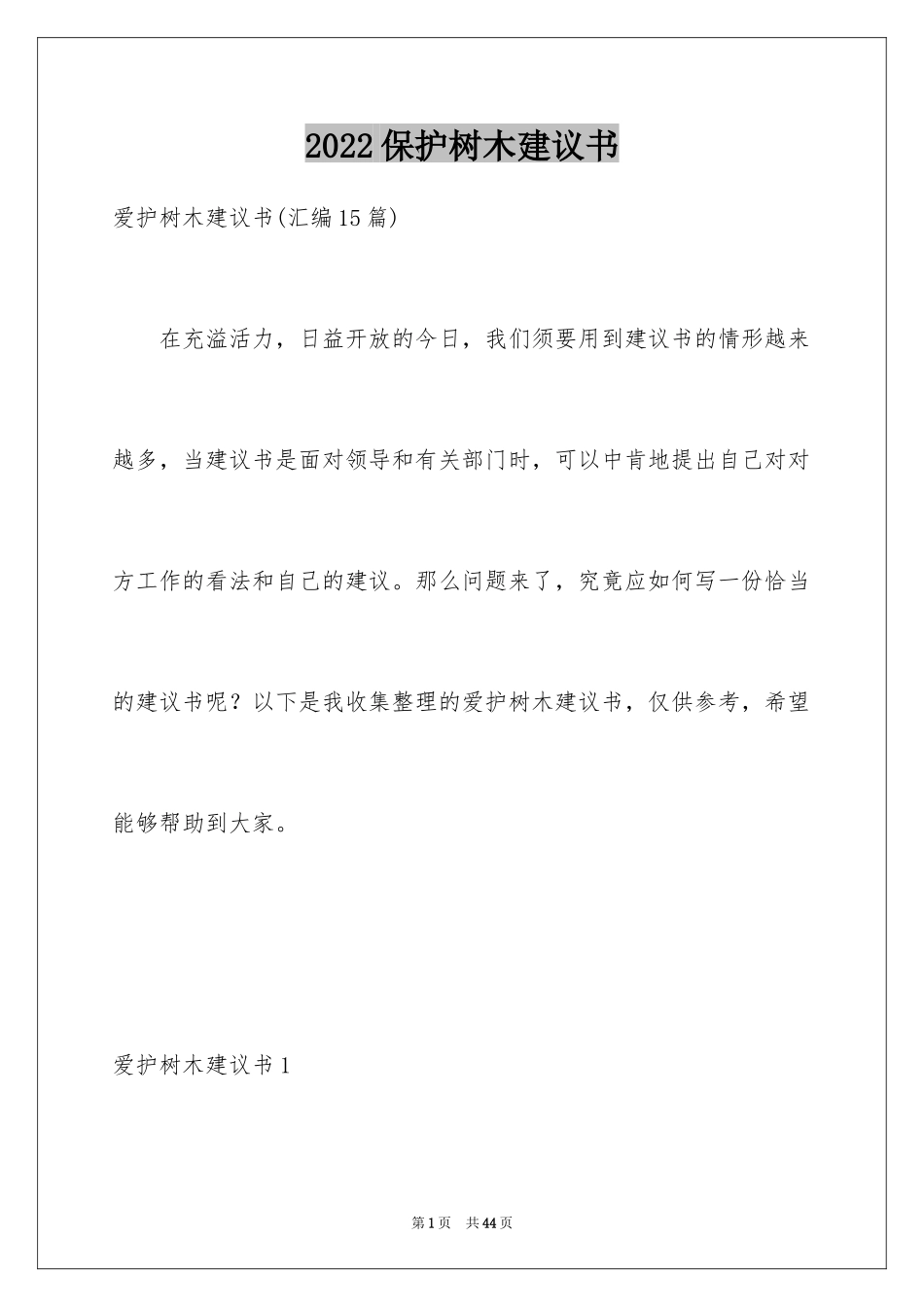 2022保护树木建议书

爱护树木建议书(汇编15篇)

在充溢活力，日益开放的今日，我们须要用到建议书的情形越来越多，当建议书是面对领导和有关部门时，可以中肯地提出自己对对方工作的看法和自己的建议。那么问题来了，究竟应如何写一份恰当的建议书呢？以下是我收集整理的爱护树木建议书，仅供参考，希望能够帮助到大家。

爱护树木建议书1

第1页 共44页